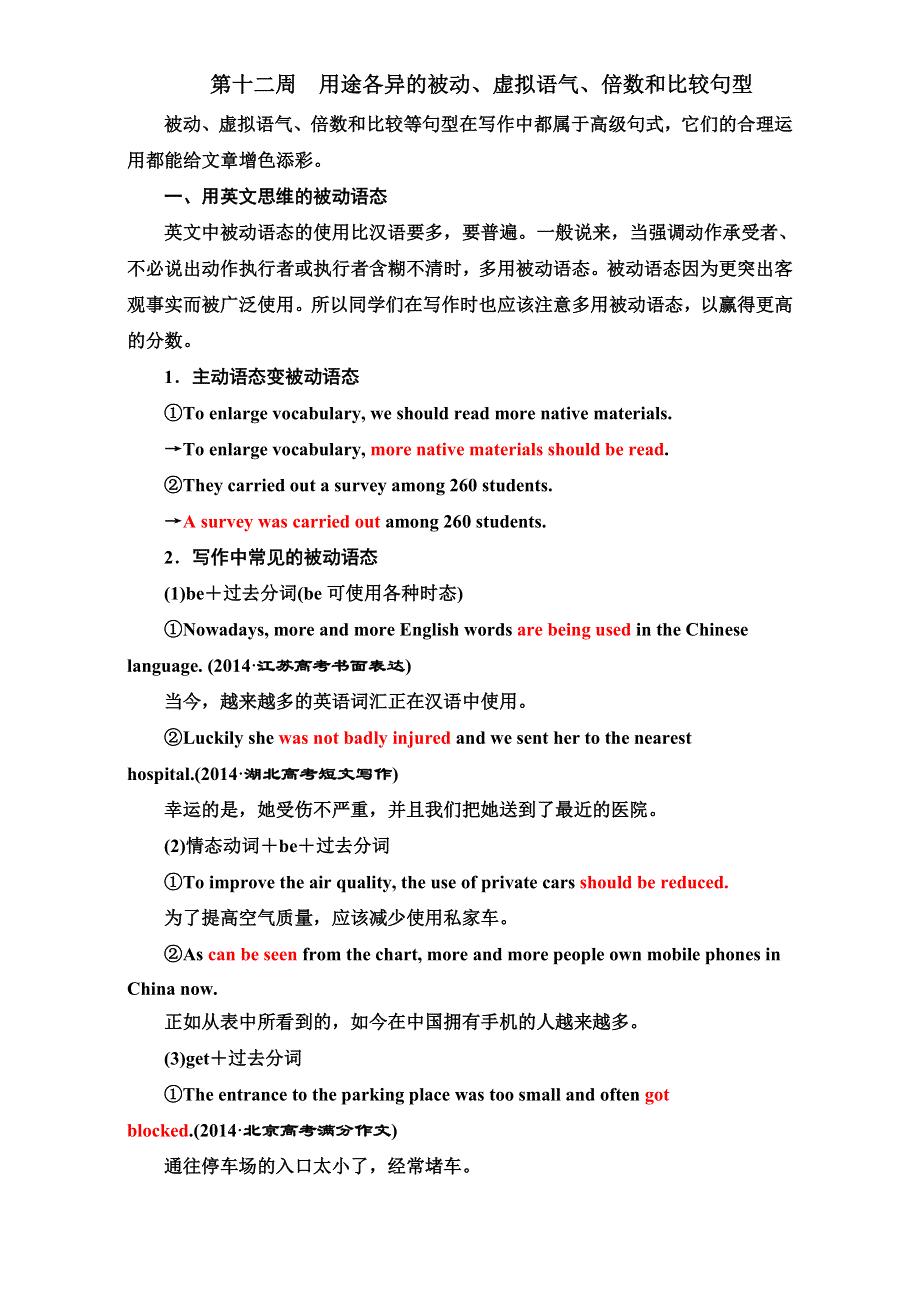 第十二周　用途各异的被动、虚拟语气、倍数和比较句型

被动、虚拟语气、倍数和比较等句型在写作中都属于高级句式，它们的合理运用都能给文章增色添彩。

一、用英文思维的被动语态

英文中被动语态的使用比汉语要多，要普遍。一般说来，当强调动作承受者、不必说出动作执行者或执行者含糊不清时，多用被动语态。被动语态因为更突出客观事实而被广泛使用。所以同学们在写作时也应该注意多用被动语态，以赢得更高的分数。

1．主动语态变被动语态

①To enlarge vocabulary, we should read more native materials.

→To enlarge vocabulary, more native materials should be read.

②They carried out a survey among 260 students.

→A survey was carried out among 260 students.

2．写作中常见的被动语态

(1)be＋过去分词(be 可使用各种时态)

①Nowadays, more and more English words are being used in the Chinese language. (2014·江苏高考书面表达)

当今，越来越多的英语词汇正在汉语中使用。

②Luckily she was not badly injured and we sent her to the nearest hospital.(2014·湖北高考短文写作)

幸运的是，她受伤不严重，并且我们把她送到了最近的医院。

(2)情态动词＋be＋过去分词

①To improve the air quality, the use of private cars should be reduced.

为了提高空气质量，应该减少使用私家车。

②As can be seen from the chart, more and more people own mobile phones in China now.

正如从表中所看到的，如今在中国拥有手机的人越来越多。

(3)get＋过去分词

①The entrance to the parking place was too small and often got blocked.(2014·北京高考满分作文)

通往停车场的入口太小了，经常堵车。